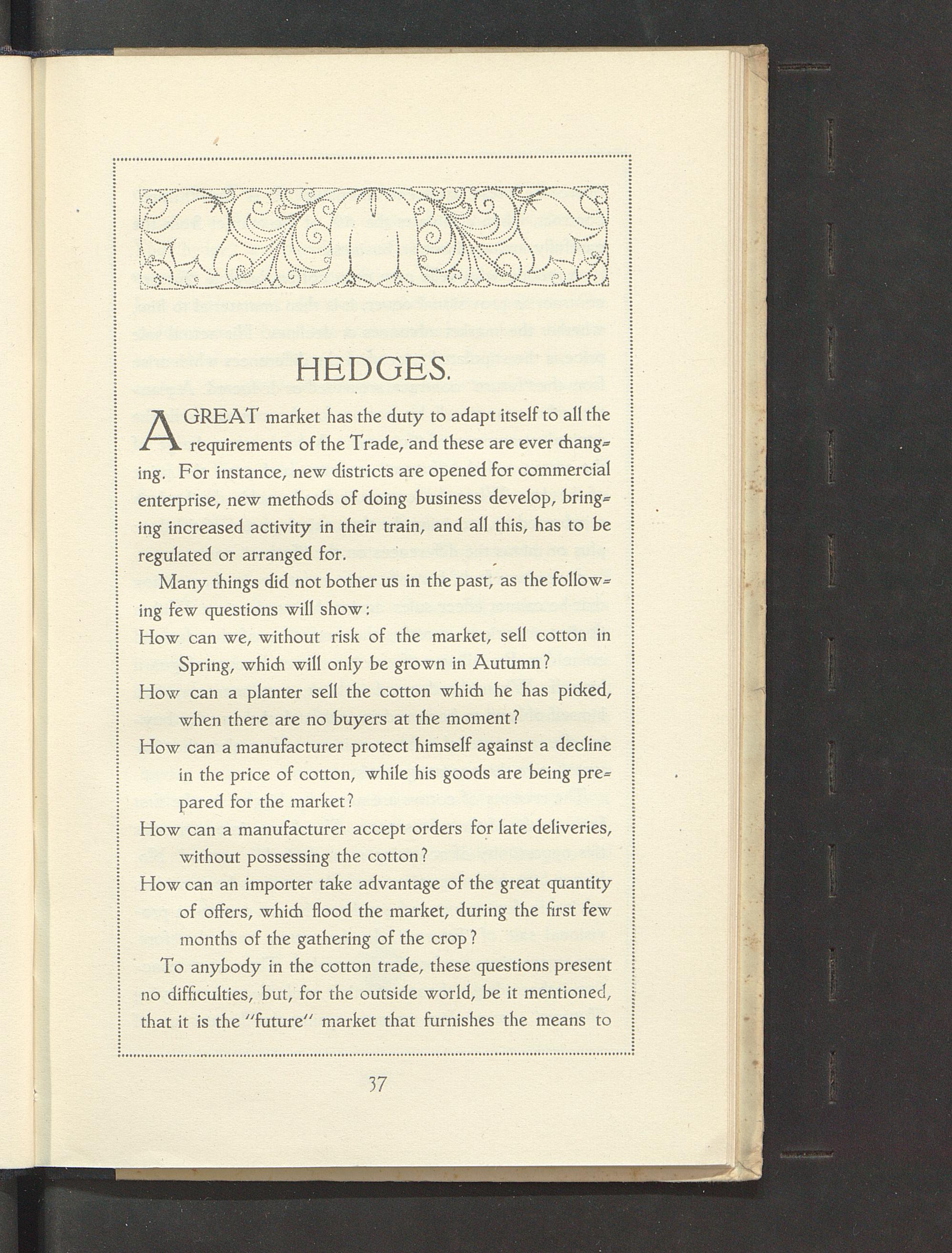 HEDGES.

A GREAT market has the duty to adapt itself to all the requirements of the Trade, and these are ever changing. For instance, new districts are opened for commercial enterprise, new methods of doing business develop, bringing increased activity in their train, and all this, has to be regulated or arranged for.

Many things did not bother us in the past, as the following few questions will show:

How can we, without risk of the market, sell cotton in Spring, which will only be grown in Autumn?

How can a planter sell the cotton which he has picked, when there are no buyers at the moment?

How can a manufacturer protect himself against a decline in the price of cotton, while his goods are being prepared for the market?

How can a manufacturer accept orders for late deliveries, without possessing the cotton?

How can an importer take advantage of the great quantity of offers, which flood the market, during the first few months of the gathering of the crop?

To anybody in the cotton trade, these questions present no difficulties, but, for the outside world, be it mentioned, that it is the "future" market that furnishes the means to

37